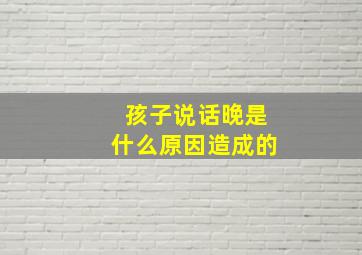 孩子说话晚是
什么原因造成的